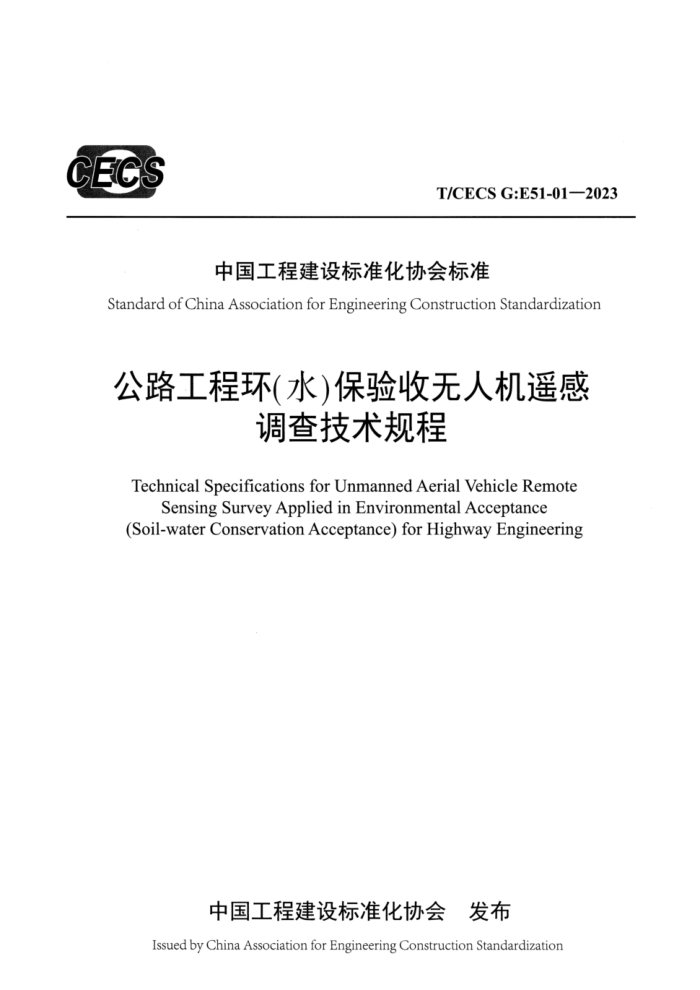 CECS

T/CECS G:E51-01—2023

中国工程建设标准化协会标准

Standard of China Association for Engineering Construction Standardization

公路工程环(水)保验收无人机遥感调查技术规程

Technical Specifications for Unmanned Aerial Vehicle Remote Sensing Survey Applied in Environmental Acceptance (Soil-water Conservation Acceptance) for Highway Engineering

中国工程建设标准化协会　发布

Issued by China Association for Engineering Construction Standardization